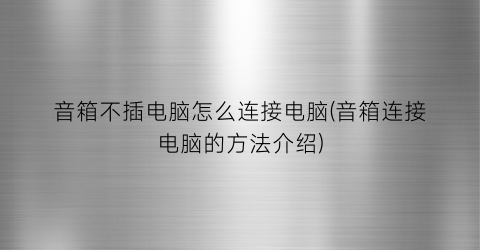 音箱不插电脑怎么连接电脑(音箱连接电脑的方法介绍)